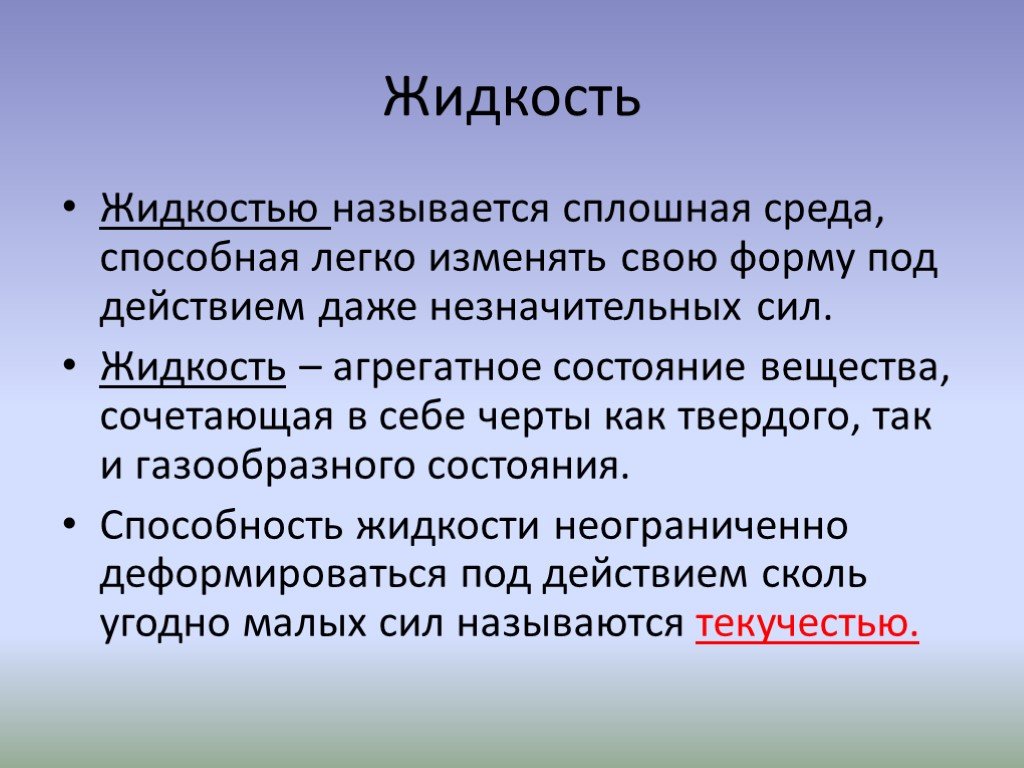 Жидкость

• Жидкостью называется сплошная среда, способная легко изменять свою форму под действием даже незначительных сил.

• Жидкость – агрегатное состояние вещества, сочетающая в себе черты как твердого, так и газообразного состояния.

• Способность жидкости неограниченно деформироваться под действием сколь угодно малых сил называются текучестью.